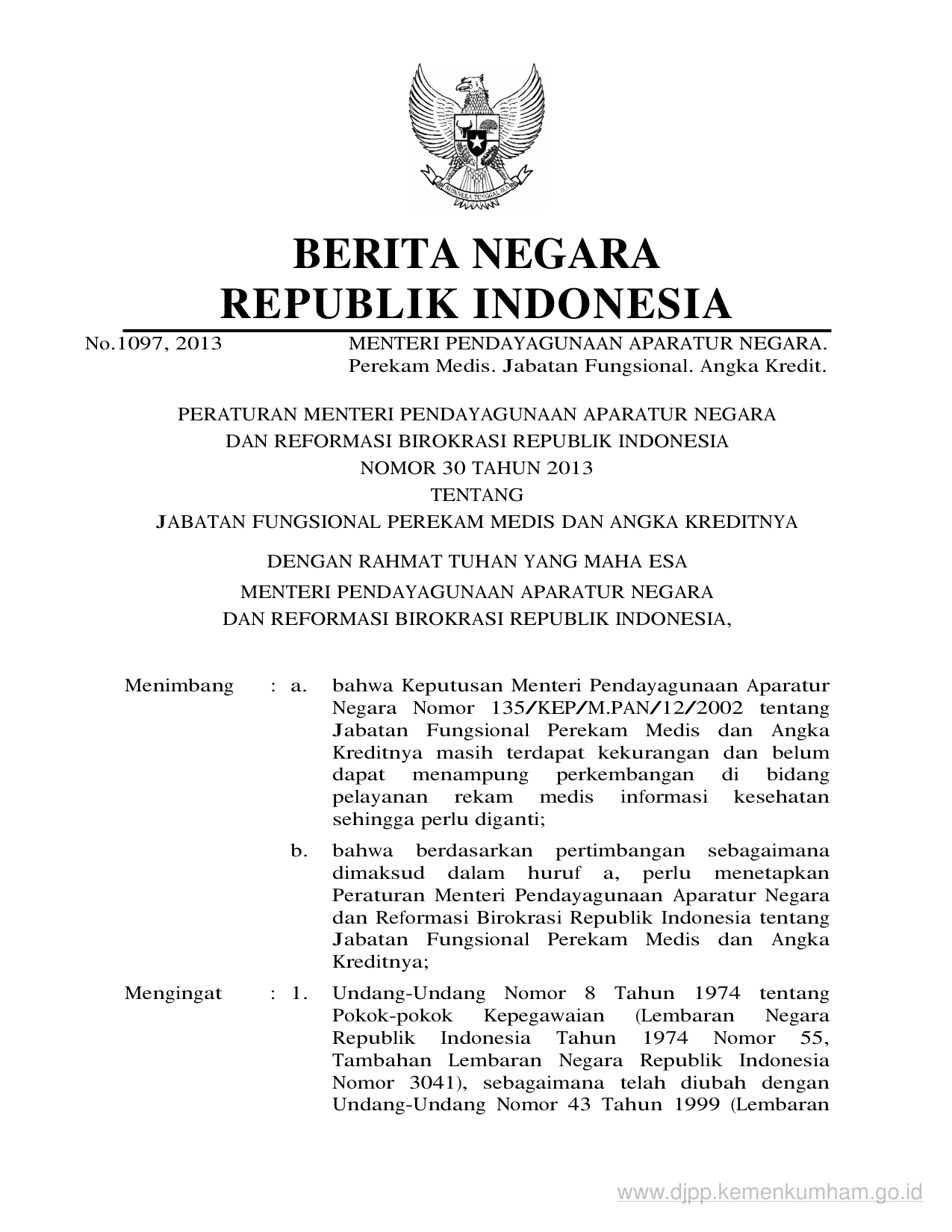 BHINNEKA TUNGGAL IKA

BERITA NEGARA REPUBLIK INDONESIA

No.1097, 2013 MENTERI PENDAYAGUNAAN APARATUR NEGARA. Perekam Medis. Jabatan Fungsional. Angka Kredit.

PERATURAN MENTERI PENDAYAGUNAAN APARATUR NEGARA
DAN REFORMASI BIROKRASI REPUBLIK INDONESIA
NOMOR 30 TAHUN 2013
TENTANG
JABATAN FUNGSIONAL PEREKAM MEDIS DAN ANGKA KREDITNYA

DENGAN RAHMAT TUHAN YANG MAHA ESA

MENTERI PENDAYAGUNAAN APARATUR NEGARA
DAN REFORMASI BIROKRASI REPUBLIK INDONESIA,

Menimbang : a. bahwa Keputusan Menteri Pendayagunaan Aparatur Negara Nomor 135/KEP/M.PAN/12/2002 tentang Jabatan Fungsional Perekam Medis dan Angka Kreditnya masih terdapat kekurangan dan belum dapat menampung perkembangan di bidang pelayanan rekam medis informasi kesehatan sehingga perlu diganti;

b. bahwa berdasarkan pertimbangan sebagaimana dimaksud dalam huruf a, perlu menetapkan Peraturan Menteri Pendayagunaan Aparatur Negara dan Reformasi Birokrasi Republik Indonesia tentang Jabatan Fungsional Perekam Medis dan Angka Kreditnya;

Mengingat : 1. Undang-Undang Nomor 8 Tahun 1974 tentang Pokok-pokok Kepegawaian (Lembaran Negara Republik Indonesia Tahun 1974 Nomor 55, Tambahan Lembaran Negara Republik Indonesia Nomor 3041), sebagaimana telah diubah dengan Undang-Undang Nomor 43 Tahun 1999 (Lembaran

www.djpp.kemenkumham.go.id